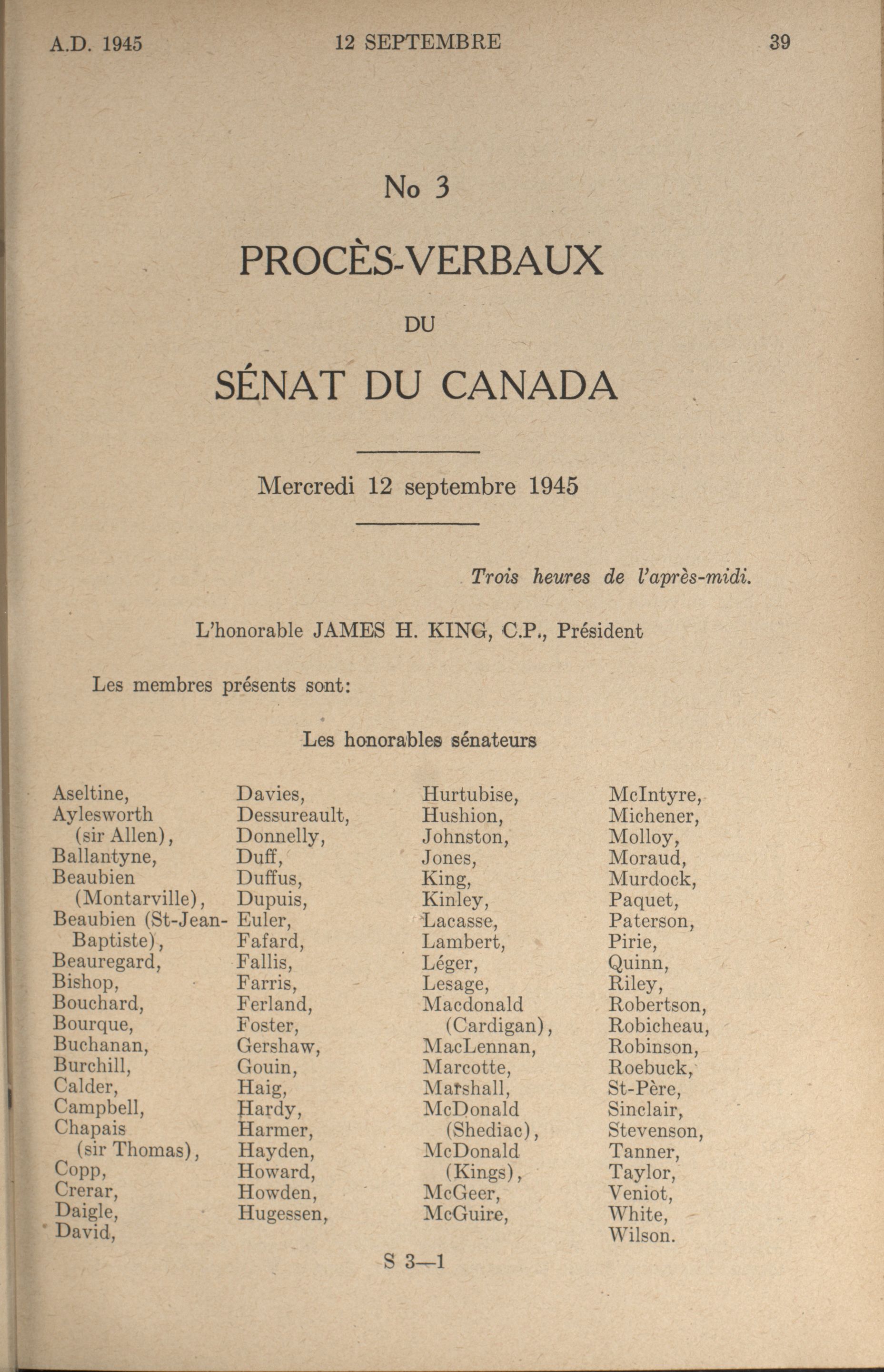 A.D. 1945 12 SEPTEMBRE 39

No 3

PROCÈS-VERBAUX

DU

SÉNAT DU CANADA

Mercredi 12 septembre 1945

Trois heures de l'après-midi.

L'honorable JAMES H. KING, C.P., Président

Les membres présents sont:

Les honorables sénateurs

Aseltine,
Aylesworth (sir Allen),
Ballantyne,
Beaubien (Montarville),
Beaubien (St-Jean-Baptiste),
Beauregard,
Bishop,
Bouchard,
Bourque,
Buchanan,
Burchill,
Calder,
Campbell,
Chapais (sir Thomas),
Copp,
Crerar,
Daigle,
David,

Davies,
Dessureault,
Donnelly,
Duff,
Duffus,
Dupuis,
Euler,
Fafard,
Fallis,
Farris,
Ferland,
Foster,
Gershaw,
Gouin,
Haig,
Hardy,
Harmer,
Hayden,
Howard,
Howden,
Hugessen,

Hurtubise,
Hushion,
Johnston,
Jones,
King,
Kinley,
Lacasse,
Lambert,
Léger,
Lesage,
Macdonald (Cardigan),
MacLennan,
Marcotte,
Marshall,
McDonald (Shediac),
McDonald (Kings),
McGeer,
McGuire,

McIntyre,
Michener,
Molloy,
Moraud,
Murdock,
Paquet,
Paterson,
Pirie,
Quinn,
Riley,
Robertson,
Robicheau,
Robinson,
Roebuck,
St-Père,
Sinclair,
Stevenson,
Tanner,
Taylor,
Veniot,
White,
Wilson.

S 3—1